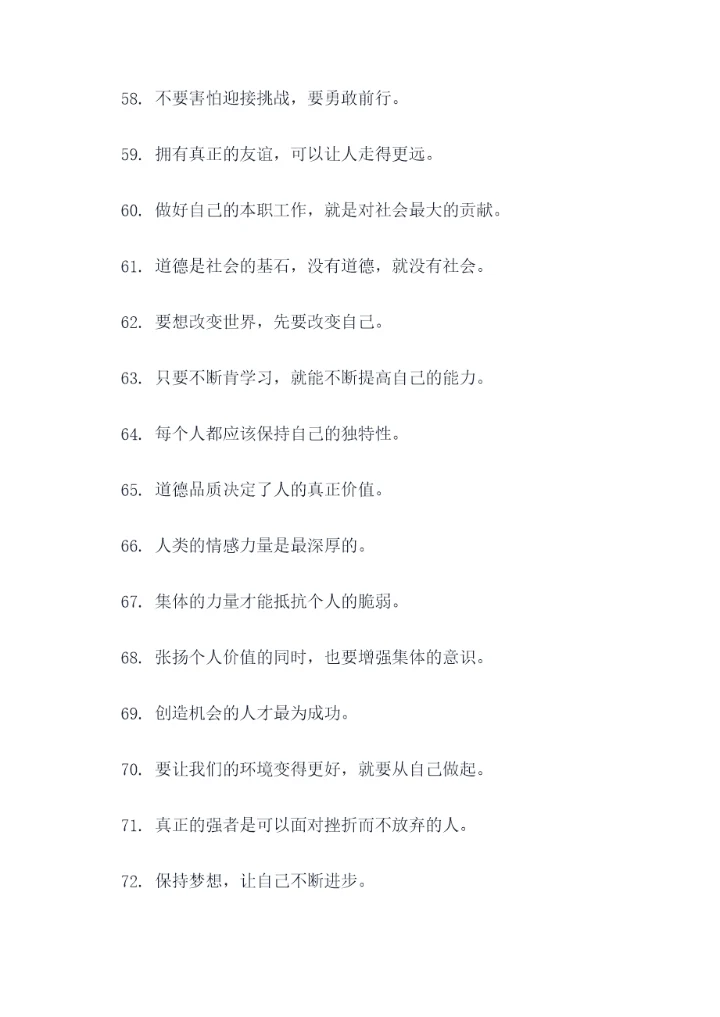 58. 不要害怕迎接挑战，要勇敢前行。

59. 拥有真正的友谊，可以让人走得更远。

60. 做好自己的本职工作，就是对社会最大的贡献。

61. 道德是社会的基石，没有道德，就没有社会。

62. 要想改变世界，先要改变自己。

63. 只要不断肯学习，就能不断提高自己的能力。

64. 每个人都应该保持自己的独特性。

65. 道德品质决定了人的真正价值。

66. 人类的情感力量是最深厚的。

67. 集体的力量才能抵抗个人的脆弱。

68. 张扬个人价值的同时，也要增强集体的意识。

69. 创造机会的人才最为成功。

70. 要让我们的环境变得更好，就要从自己做起。

71. 真正的强者是可以面对挫折而不放弃的人。

72. 保持梦想，让自己不断进步。